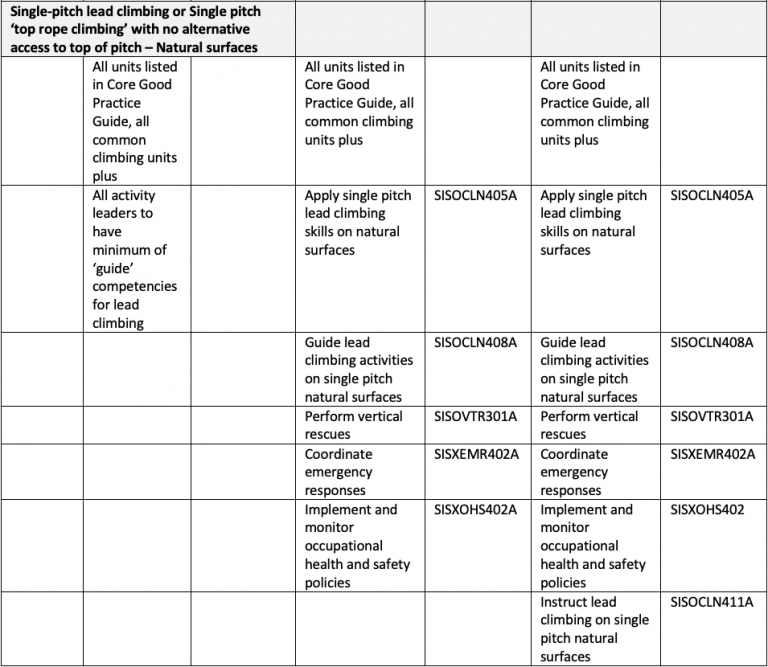 | Single-pitch lead climbing or Single pitch 'top rope climbing' with no alternative access to top of pitch – Natural surfaces | | | | | | |
|---|---|---|---|---|---|---|
| | All units listed in Core Good Practice Guide, all common climbing units plus | | All units listed in Core Good Practice Guide, all common climbing units plus | | All units listed in Core Good Practice Guide, all common climbing units plus | |
| | All activity leaders to have minimum of 'guide' competencies for lead climbing | | Apply single pitch lead climbing skills on natural surfaces | SISOCLN405A | Apply single pitch lead climbing skills on natural surfaces | SISOCLN405A |
| | | | Guide lead climbing activities on single pitch natural surfaces | SISOCLN408A | Guide lead climbing activities on single pitch natural surfaces | SISOCLN408A |
| | | | Perform vertical rescues | SISOVTR301A | Perform vertical rescues | SISOVTR301A |
| | | | Coordinate emergency responses | SISXEMR402A | Coordinate emergency responses | SISXEMR402A |
| | | | Implement and monitor occupational health and safety policies | SISXOHS402A | Implement and monitor occupational health and safety policies | SISXOHS402 |
| | | | | | Instruct lead climbing on single pitch natural surfaces | SISOCLN411A |